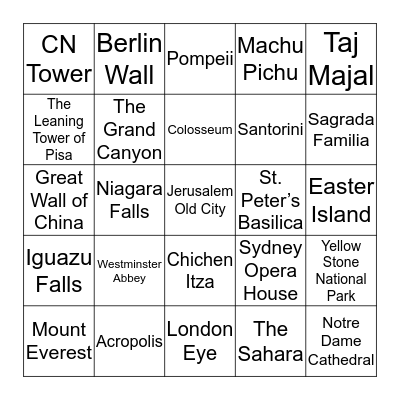 | CN Tower | Berlin Wall | Pompeii | Machu Pichu | Taj Majal |
|---|---|---|---|---|
| The Leaning Tower of Pisa | The Grand Canyon | Colosseum | Santorini | Sagrada Familia |
| Great Wall of China | Niagara Falls | Jerusalem Old City | St. Peter's Basilica | Easter Island |
| Iguazu Falls | Westminster Abbey | Chichen Itza | Sydney Opera House | Yellow Stone National Park |
| Mount Everest | Acropolis | London Eye | The Sahara | Notre Dame Cathedral |